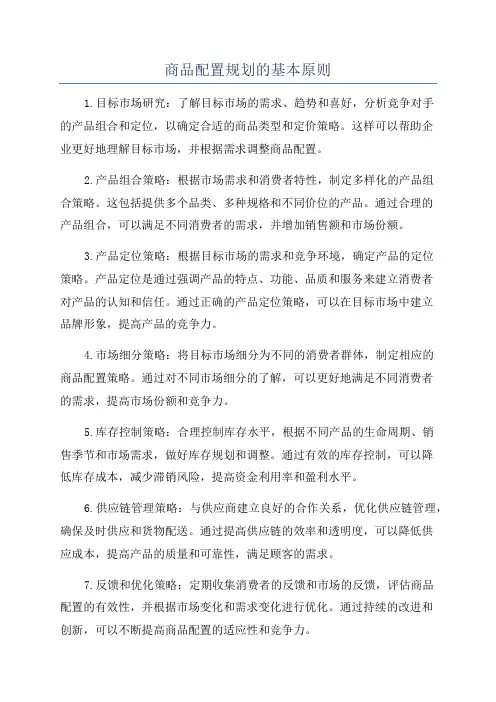 商品配置规划的基本原则

1.目标市场研究：了解目标市场的需求、趋势和喜好，分析竞争对手的产品组合和定位，以确定合适的商品类型和定价策略。这样可以帮助企业更好地理解目标市场，并根据需求调整商品配置。

2.产品组合策略：根据市场需求和消费者特性，制定多样化的产品组合策略。这包括提供多个品类、多种规格和不同价位的产品。通过合理的产品组合，可以满足不同消费者的需求，并增加销售额和市场份额。

3.产品定位策略：根据目标市场的需求和竞争环境，确定产品的定位策略。产品定位是通过强调产品的特点、功能、品质和服务来建立消费者对产品的认知和信任。通过正确的产品定位策略，可以在目标市场中建立品牌形象，提高产品的竞争力。

4.市场细分策略：将目标市场细分为不同的消费者群体，制定相应的商品配置策略。通过对不同市场细分的了解，可以更好地满足不同消费者的需求，提高市场份额和竞争力。

5.库存控制策略：合理控制库存水平，根据不同产品的生命周期、销售季节和市场需求，做好库存规划和调整。通过有效的库存控制，可以降低库存成本，减少滞销风险，提高资金利用率和盈利水平。

6.供应链管理策略：与供应商建立良好的合作关系，优化供应链管理，确保及时供应和货物配送。通过提高供应链的效率和透明度，可以降低供应成本，提高产品的质量和可靠性，满足顾客的需求。

7.反馈和优化策略：定期收集消费者的反馈和市场的反馈，评估商品配置的有效性，并根据市场变化和需求变化进行优化。通过持续的改进和创新，可以不断提高商品配置的适应性和竞争力。